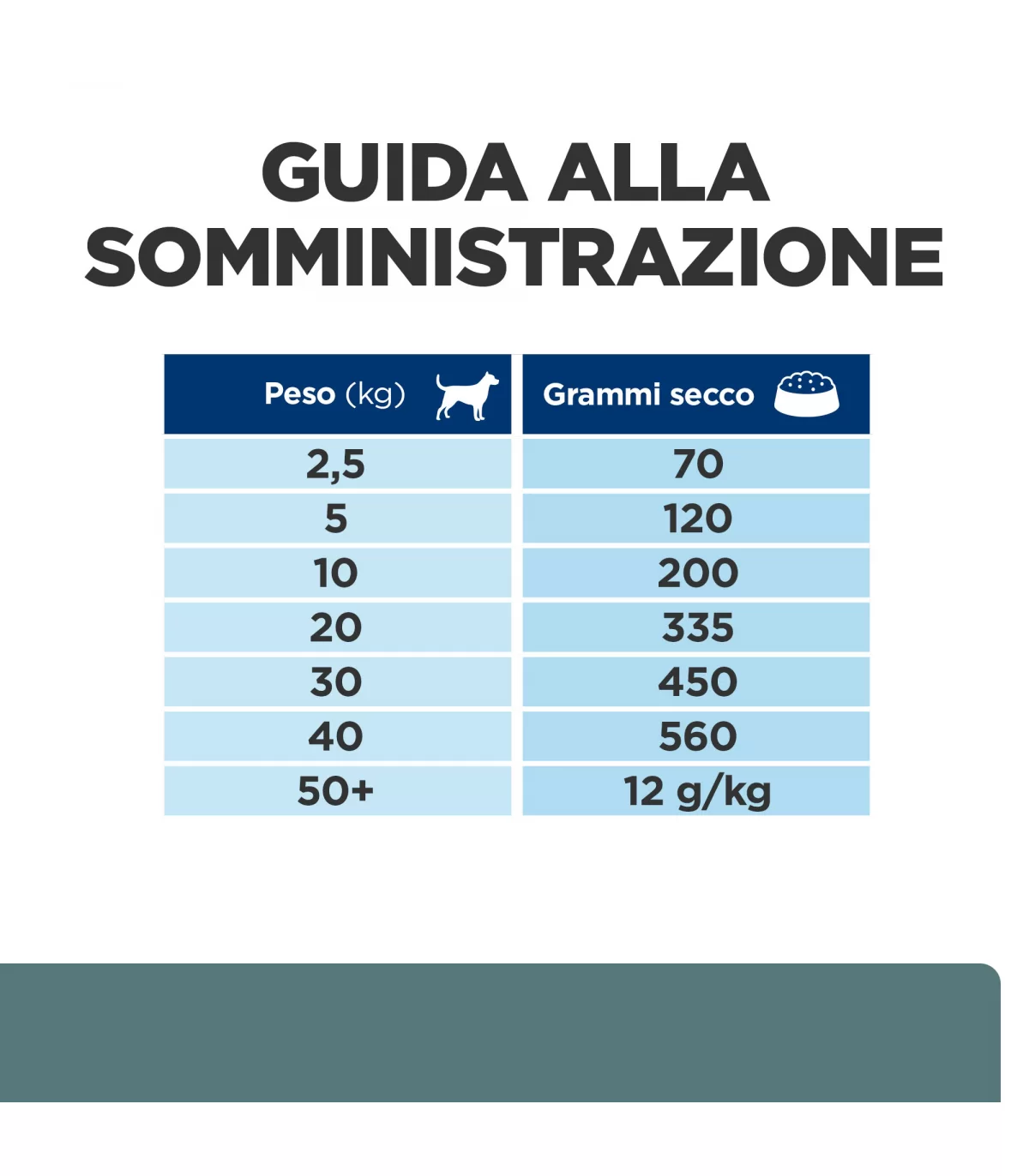 GUIDA ALLA SOMMINISTRAZIONE

| Peso (kg) | Grammi secco |
|---|---|
| 2,5 | 70 |
| 5 | 120 |
| 10 | 200 |
| 20 | 335 |
| 30 | 450 |
| 40 | 560 |
| 50+ | 12 g/kg |